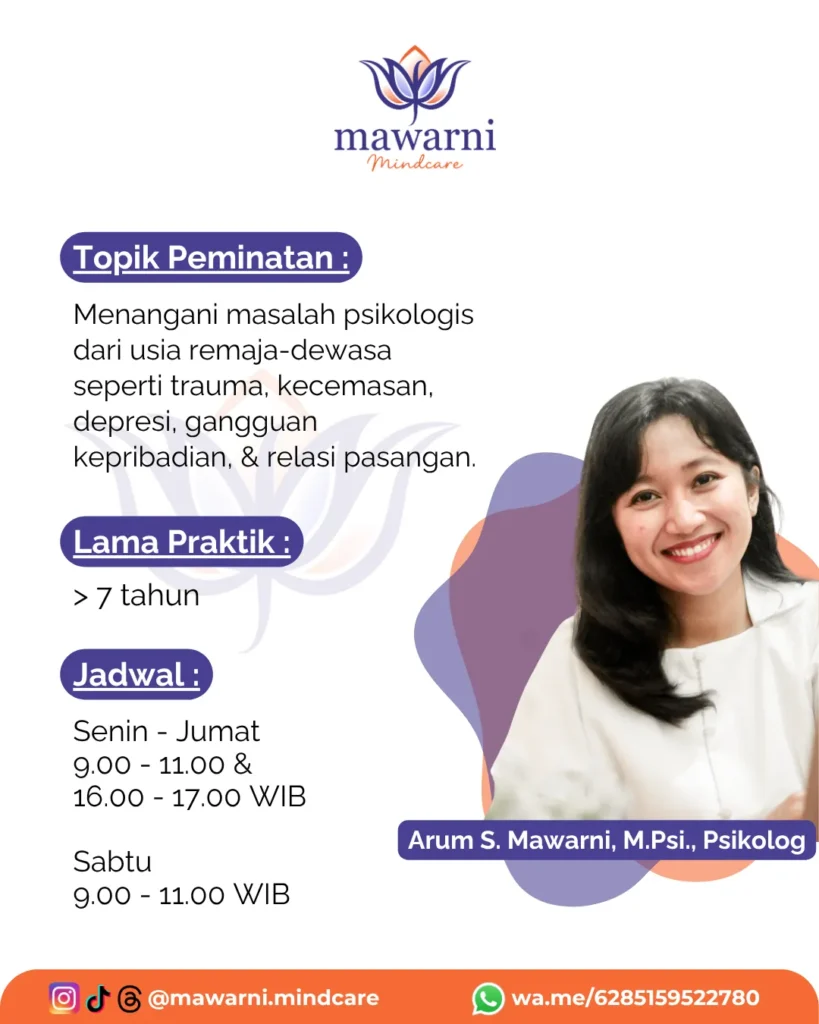 mawarni
Mindcare

Topik Peminatan :

Menangani masalah psikologis dari usia remaja-dewasa seperti trauma, kecemasan, depresi, gangguan kepribadian, & relasi pasangan.

Lama Praktik :

> 7 tahun

Jadwal :

Senin - Jumat
9.00 - 11.00 &
16.00 - 17.00 WIB

Sabtu
9.00 - 11.00 WIB

Arum S. Mawarni, M.Psi., Psikolog

@mawarni.mindcare

wa.me/6285159522780